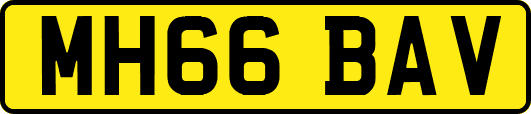 MH66 BAV